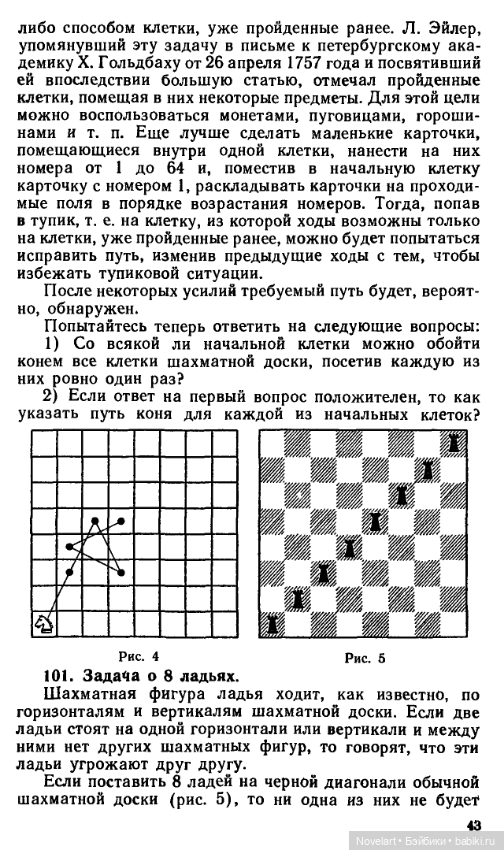 либо способом клетки, уже пройденные ранее. Л. Эйлер, упомянувший эту задачу в письме к петербургскому академику Х. Гольдбаху от 26 апреля 1757 года и посвятивший ей впоследствии большую статью, отмечал пройденные клетки, помещая в них некоторые предметы. Для этой цели можно воспользоваться монетами, пуговицами, горошинами и т. п. Еще лучше сделать маленькие карточки, помещающиеся внутри одной клетки, нанести на них номера от 1 до 64 и, поместив в начальную клетку карточку с номером 1, раскладывать карточки на проходимые поля в порядке возрастания номеров. Тогда, попав в тупик, т. е. на клетку, из которой ходы возможны только на клетки, уже пройденные ранее, можно будет попытаться исправить путь, изменив предыдущие ходы с тем, чтобы избежать тупиковой ситуации.

После некоторых усилий требуемый путь будет, вероятно, обнаружен.

Попытайтесь теперь ответить на следующие вопросы:

1) Со всякой ли начальной клетки можно обойти конем все клетки шахматной доски, посетив каждую из них ровно один раз?

2) Если ответ на первый вопрос положителен, то как указать путь коня для каждой из начальных клеток?

Рис. 4

Рис. 5

101. Задача о 8 ладьях.

Шахматная фигура ладья ходит, как известно, по горизонталям и вертикалям шахматной доски. Если две ладьи стоят на одной горизонтали или вертикали и между ними нет других шахматных фигур, то говорят, что эти ладьи угрожают друг другу.

Если поставить 8 ладей на черной диагонали обычной шахматной доски (рис. 5), то ни одна из них не будет

43

Novelart • Бэйбики • babiki.ru